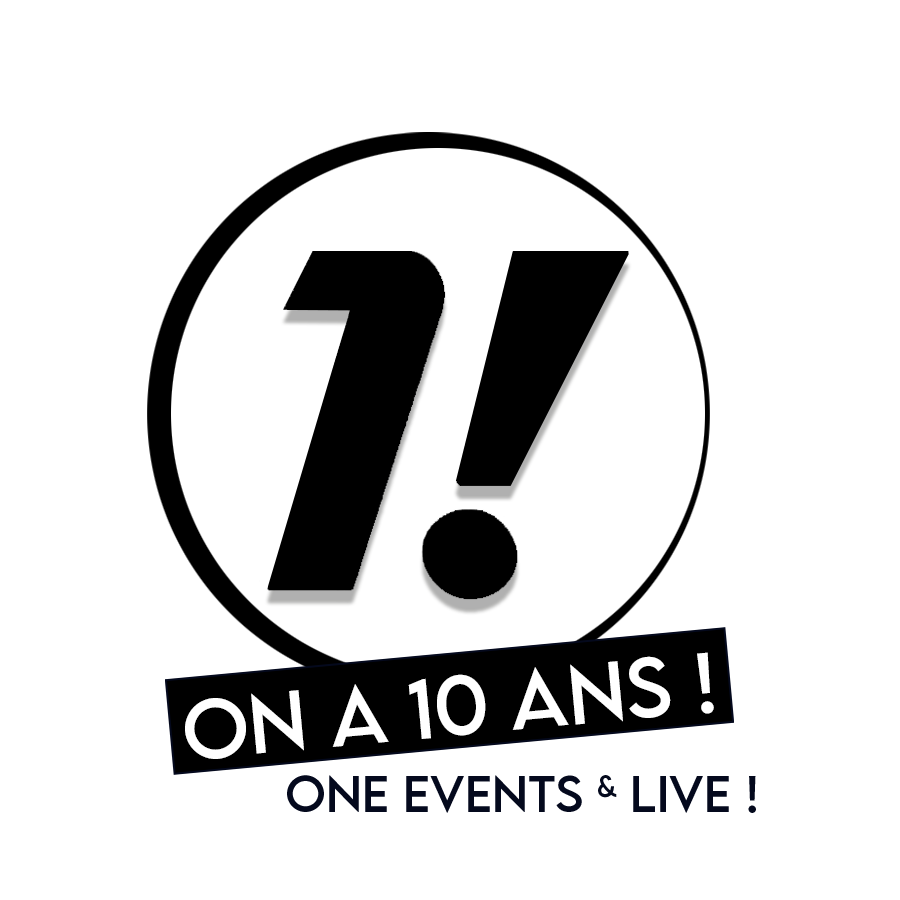 1!

ON A 10 ANS !

ONE EVENTS & LIVE !